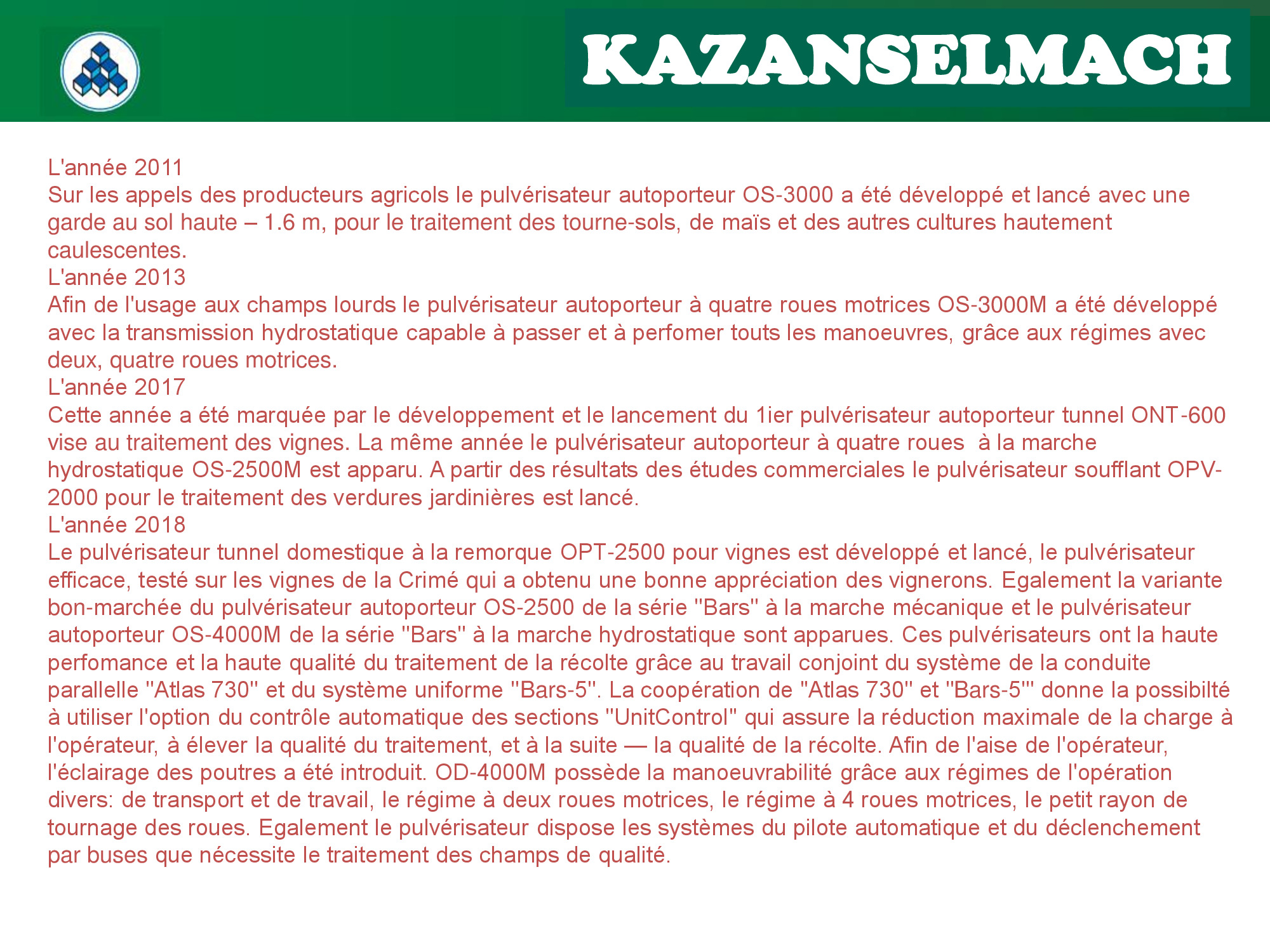 KAZANSELMACH

L'année 2011
Sur les appels des producteurs agricols le pulvérisateur autoporteur OS-3000 a été développé et lancé avec une garde au sol haute – 1.6 m, pour le traitement des tourne-sols, de maïs et des autres cultures hautement caulescentes.
L'année 2013
Afin de l'usage aux champs lourds le pulvérisateur autoporteur à quatre roues motrices OS-3000M a été développé avec la transmission hydrostatique capable à passer et à perfomer touts les manoeuvres, grâce aux régimes avec deux, quatre roues motrices.
L'année 2017
Cette année a été marquée par le développement et le lancement du 1ier pulvérisateur autoporteur tunnel ONT-600 vise au traitement des vignes. La même année le pulvérisateur autoporteur à quatre roues à la marche hydrostatique OS-2500M est apparu. A partir des résultats des études commerciales le pulvérisateur soufflant OPV-2000 pour le traitement des verdures jardinières est lancé.
L'année 2018
Le pulvérisateur tunnel domestique à la remorque OPT-2500 pour vignes est développé et lancé, le pulvérisateur efficace, testé sur les vignes de la Crimé qui a obtenu une bonne appréciation des vignerons. Egalement la variante bon-marchée du pulvérisateur autoporteur OS-2500 de la série "Bars" à la marche mécanique et le pulvérisateur autoporteur OS-4000M de la série "Bars" à la marche hydrostatique sont apparues. Ces pulvérisateurs ont la haute perfomance et la haute qualité du traitement de la récolte grâce au travail conjoint du système de la conduite parallelle "Atlas 730" et du système uniforme "Bars-5". La coopération de "Atlas 730" et "Bars-5"' donne la possibilté à utiliser l'option du contrôle automatique des sections "UnitControl" qui assure la réduction maximale de la charge à l'opérateur, à élever la qualité du traitement, et à la suite — la qualité de la récolte. Afin de l'aise de l'opérateur, l'éclairage des poutres a été introduit. OD-4000M possède la manoeuvrabilité grâce aux régimes de l'opération divers: de transport et de travail, le régime à deux roues motrices, le régime à 4 roues motrices, le petit rayon de tournage des roues. Egalement le pulvérisateur dispose les systèmes du pilote automatique et du déclenchement par buses que nécessite le traitement des champs de qualité.